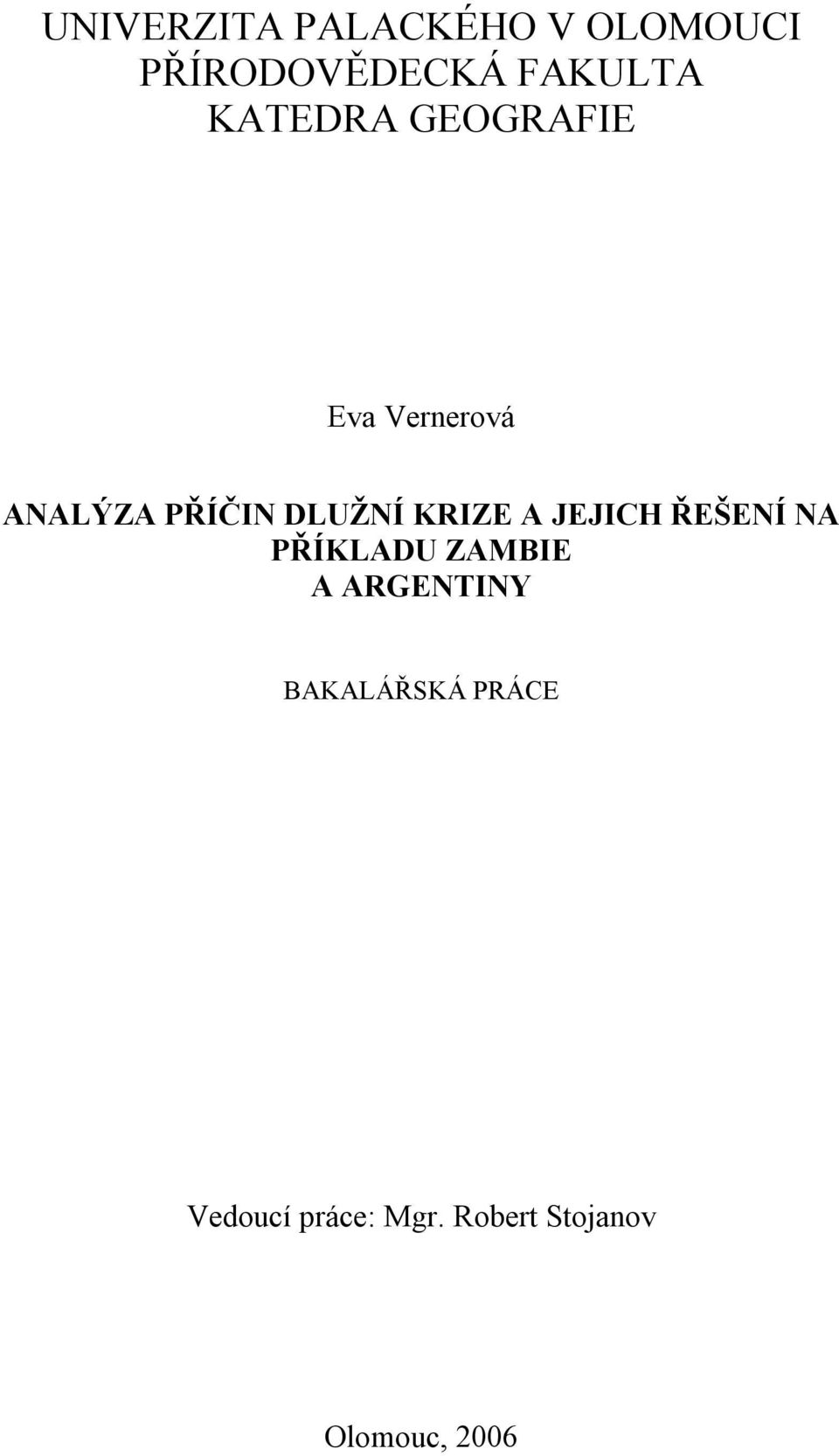 UNIVERZITA PALACKÉHO V OLOMOUCI
PŘÍRODOVĚDECKÁ FAKULTA
KATEDRA GEOGRAFIE

Eva Vernerová

ANALÝZA PŘÍČIN DLUŽNÍ KRIZE A JEJICH ŘEŠENÍ NA PŘÍKLADU ZAMBIE A ARGENTINY

BAKALÁŘSKÁ PRÁCE

Vedoucí práce: Mgr. Robert Stojanov

Olomouc, 2006